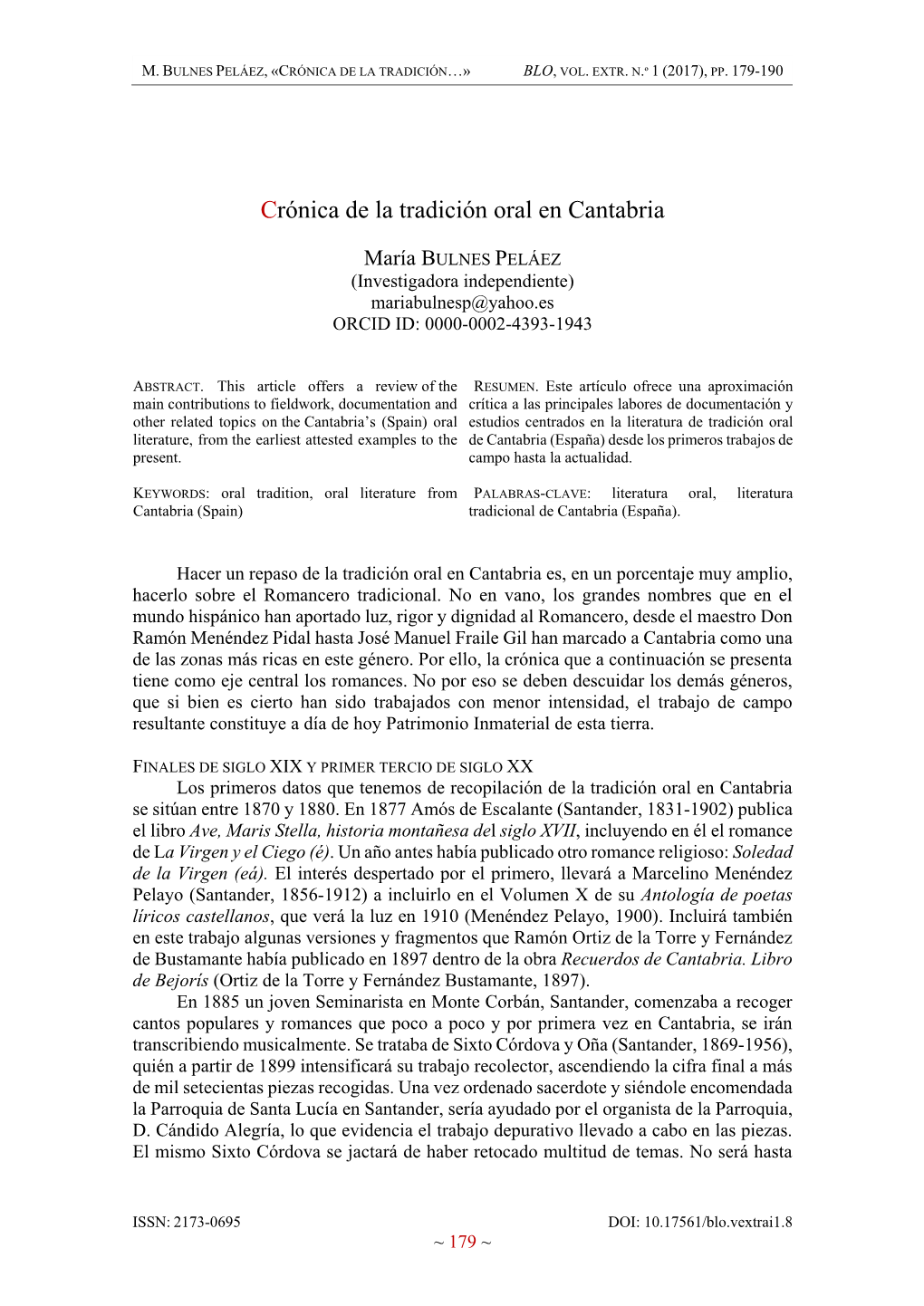 M. BULNES PELÁEZ, «CRÓNICA DE LA TRADICIÓN…» BLO, VOL. EXTR. N.º 1 (2017), PP. 179-190

Crónica de la tradición oral en Cantabria

María BULNES PELÁEZ
(Investigadora independiente)
mariabulnesp@yahoo.es
ORCID ID: 0000-0002-4393-1943

ABSTRACT. This article offers a review of the main contributions to fieldwork, documentation and other related topics on the Cantabria's (Spain) oral literature, from the earliest attested examples to the present.

KEYWORDS: oral tradition, oral literature from Cantabria (Spain)

RESUMEN. Este artículo ofrece una aproximación crítica a las principales labores de documentación y estudios centrados en la literatura de tradición oral de Cantabria (España) desde los primeros trabajos de campo hasta la actualidad.

PALABRAS-CLAVE: literatura oral, literatura tradicional de Cantabria (España).

Hacer un repaso de la tradición oral en Cantabria es, en un porcentaje muy amplio, hacerlo sobre el Romancero tradicional. No en vano, los grandes nombres que en el mundo hispánico han aportado luz, rigor y dignidad al Romancero, desde el maestro Don Ramón Menéndez Pidal hasta José Manuel Fraile Gil han marcado a Cantabria como una de las zonas más ricas en este género. Por ello, la crónica que a continuación se presenta tiene como eje central los romances. No por eso se deben descuidar los demás géneros, que si bien es cierto han sido trabajados con menor intensidad, el trabajo de campo resultante constituye a día de hoy Patrimonio Inmaterial de esta tierra.

FINALES DE SIGLO XIX Y PRIMER TERCIO DE SIGLO XX
Los primeros datos que tenemos de recopilación de la tradición oral en Cantabria se sitúan entre 1870 y 1880. En 1877 Amós de Escalante (Santander, 1831-1902) publica el libro Ave, Maris Stella, historia montañesa del siglo XVII, incluyendo en él el romance de La Virgen y el Ciego (é). Un año antes había publicado otro romance religioso: Soledad de la Virgen (eá). El interés despertado por el primero, llevará a Marcelino Menéndez Pelayo (Santander, 1856-1912) a incluirlo en el Volumen X de su Antología de poetas líricos castellanos, que verá la luz en 1910 (Menéndez Pelayo, 1900). Incluirá también en este trabajo algunas versiones y fragmentos que Ramón Ortiz de la Torre y Fernández de Bustamante había publicado en 1897 dentro de la obra Recuerdos de Cantabria. Libro de Bejorís (Ortiz de la Torre y Fernández Bustamante, 1897).
En 1885 un joven Seminarista en Monte Corbán, Santander, comenzaba a recoger cantos populares y romances que poco a poco y por primera vez en Cantabria, se irán transcribiendo musicalmente. Se trataba de Sixto Córdova y Oña (Santander, 1869-1956), quién a partir de 1899 intensificará su trabajo recolector, ascendiendo la cifra final a más de mil setecientas piezas recogidas. Una vez ordenado sacerdote y siéndole encomendada la Parroquia de Santa Lucía en Santander, sería ayudado por el organista de la Parroquia, D. Cándido Alegría, lo que evidencia el trabajo depurativo llevado a cabo en las piezas. El mismo Sixto Córdova se jactará de haber retocado multitud de temas. No será hasta

ISSN: 2173-0695 DOI: 10.17561/blo.vextrai1.8
~ 179 ~